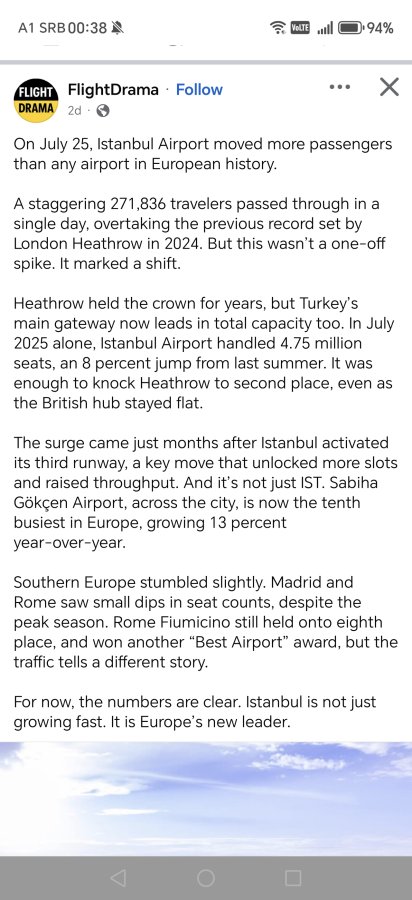 A1 SRB 00:38 VoLTE 94%

FLIGHT DRAMA FlightDrama · Follow
2d ·

On July 25, Istanbul Airport moved more passengers than any airport in European history.

A staggering 271,836 travelers passed through in a single day, overtaking the previous record set by London Heathrow in 2024. But this wasn't a one-off spike. It marked a shift.

Heathrow held the crown for years, but Turkey's main gateway now leads in total capacity too. In July 2025 alone, Istanbul Airport handled 4.75 million seats, an 8 percent jump from last summer. It was enough to knock Heathrow to second place, even as the British hub stayed flat.

The surge came just months after Istanbul activated its third runway, a key move that unlocked more slots and raised throughput. And it's not just IST. Sabiha Gökçen Airport, across the city, is now the tenth busiest in Europe, growing 13 percent year-over-year.

Southern Europe stumbled slightly. Madrid and Rome saw small dips in seat counts, despite the peak season. Rome Fiumicino still held onto eighth place, and won another "Best Airport" award, but the traffic tells a different story.

For now, the numbers are clear. Istanbul is not just growing fast. It is Europe's new leader.